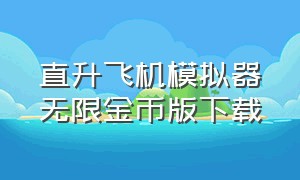 直升飞机模拟器
无限金币版下载